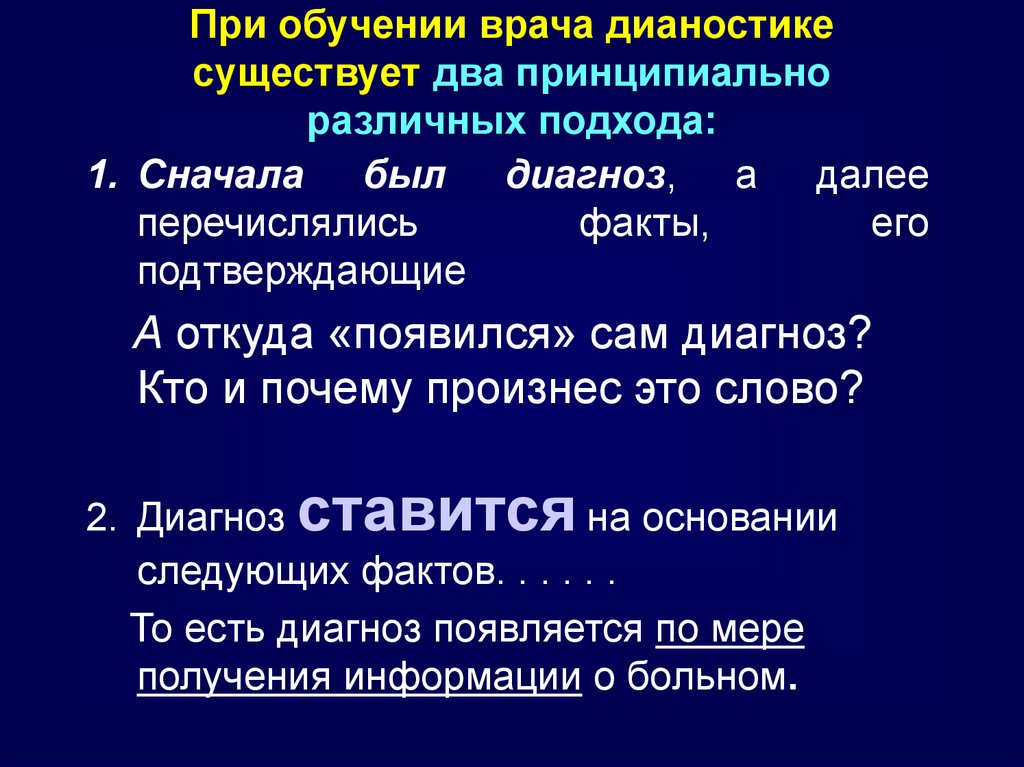 При обучении врача дианостике существует два принципиально различных подхода:

1. Сначала был диагноз, а далее перечислялись факты, его подтверждающие

А откуда «появился» сам диагноз? Кто и почему произнес это слово?

2. Диагноз ставится на основании следующих фактов. . . . . .

То есть диагноз появляется по мере получения информации о больном.